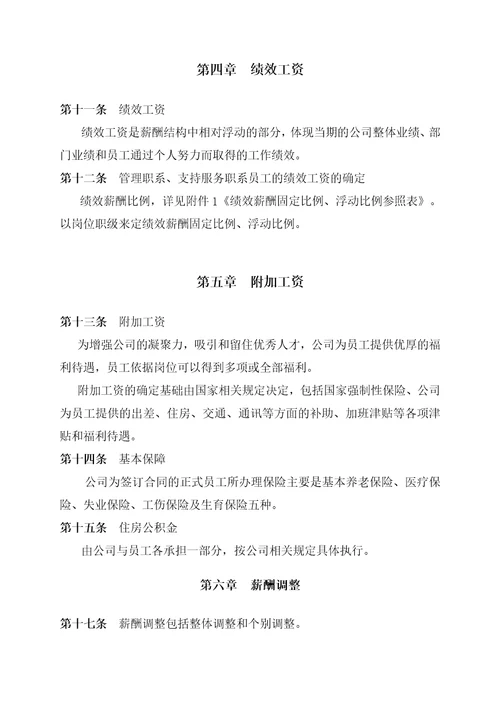 第四章　绩效工资

第十一条　绩效工资

绩效工资是薪酬结构中相对浮动的部分，体现当期的公司整体业绩、部门业绩和员工通过个人努力而取得的工作绩效。

第十二条　管理职系、支持服务职系员工的绩效工资的确定

绩效薪酬比例，详见附件 1《绩效薪酬固定比例、浮动比例参照表》。以岗位职级来定绩效薪酬固定比例、浮动比例。

第五章　附加工资

第十三条　附加工资

为增强公司的凝聚力，吸引和留住优秀人才，公司为员工提供优厚的福利待遇，员工依据岗位可以得到多项或全部福利。

附加工资的确定基础由国家相关规定决定，包括国家强制性保险、公司为员工提供的出差、住房、交通、通讯等方面的补助、加班津贴等各项津贴和福利待遇。

第十四条　基本保障

公司为签订合同的正式员工所办理保险主要是基本养老保险、医疗保险、失业保险、工伤保险及生育保险五种。

第十五条　住房公积金

由公司与员工各承担一部分，按公司相关规定具体执行。

第六章　薪酬调整

第十七条　薪酬调整包括整体调整和个别调整。